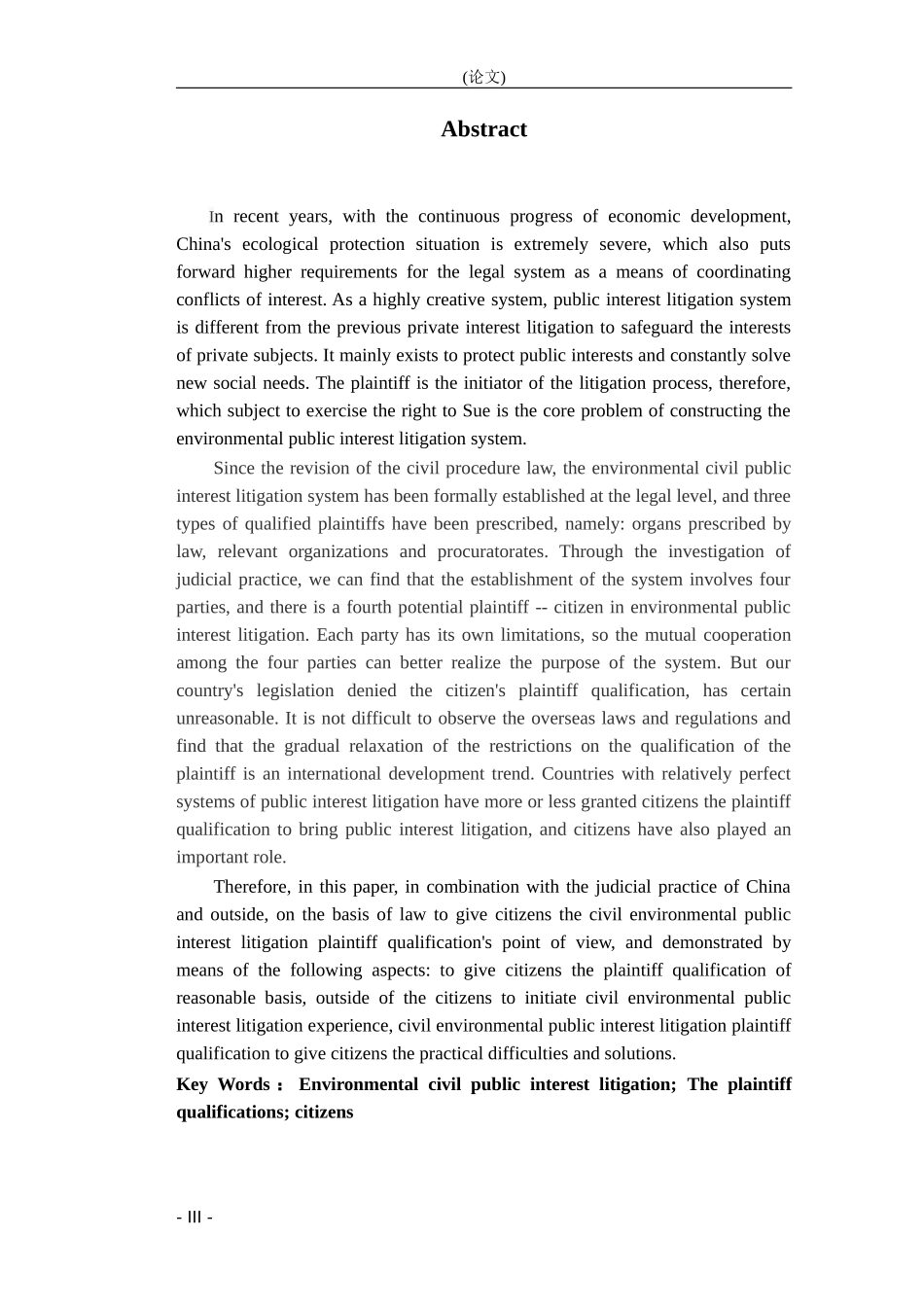 (论文)

Abstract

In recent years, with the continuous progress of economic development, China's ecological protection situation is extremely severe, which also puts forward higher requirements for the legal system as a means of coordinating conflicts of interest. As a highly creative system, public interest litigation system is different from the previous private interest litigation to safeguard the interests of private subjects. It mainly exists to protect public interests and constantly solve new social needs. The plaintiff is the initiator of the litigation process, therefore, which subject to exercise the right to Sue is the core problem of constructing the environmental public interest litigation system.

Since the revision of the civil procedure law, the environmental civil public interest litigation system has been formally established at the legal level, and three types of qualified plaintiffs have been prescribed, namely: organs prescribed by law, relevant organizations and procuratorates. Through the investigation of judicial practice, we can find that the establishment of the system involves four parties, and there is a fourth potential plaintiff -- citizen in environmental public interest litigation. Each party has its own limitations, so the mutual cooperation among the four parties can better realize the purpose of the system. But our country's legislation denied the citizen's plaintiff qualification, has certain unreasonable. It is not difficult to observe the overseas laws and regulations and find that the gradual relaxation of the restrictions on the qualification of the plaintiff is an international development trend. Countries with relatively perfect systems of public interest litigation have more or less granted citizens the plaintiff qualification to bring public interest litigation, and citizens have also played an important role.

Therefore, in this paper, in combination with the judicial practice of China and outside, on the basis of law to give citizens the civil environmental public interest litigation plaintiff qualification's point of view, and demonstrated by means of the following aspects: to give citizens the plaintiff qualification of reasonable basis, outside of the citizens to initiate civil environmental public interest litigation experience, civil environmental public interest litigation plaintiff qualification to give citizens the practical difficulties and solutions.

Key Words： Environmental civil public interest litigation; The plaintiff qualifications; citizens

- III -